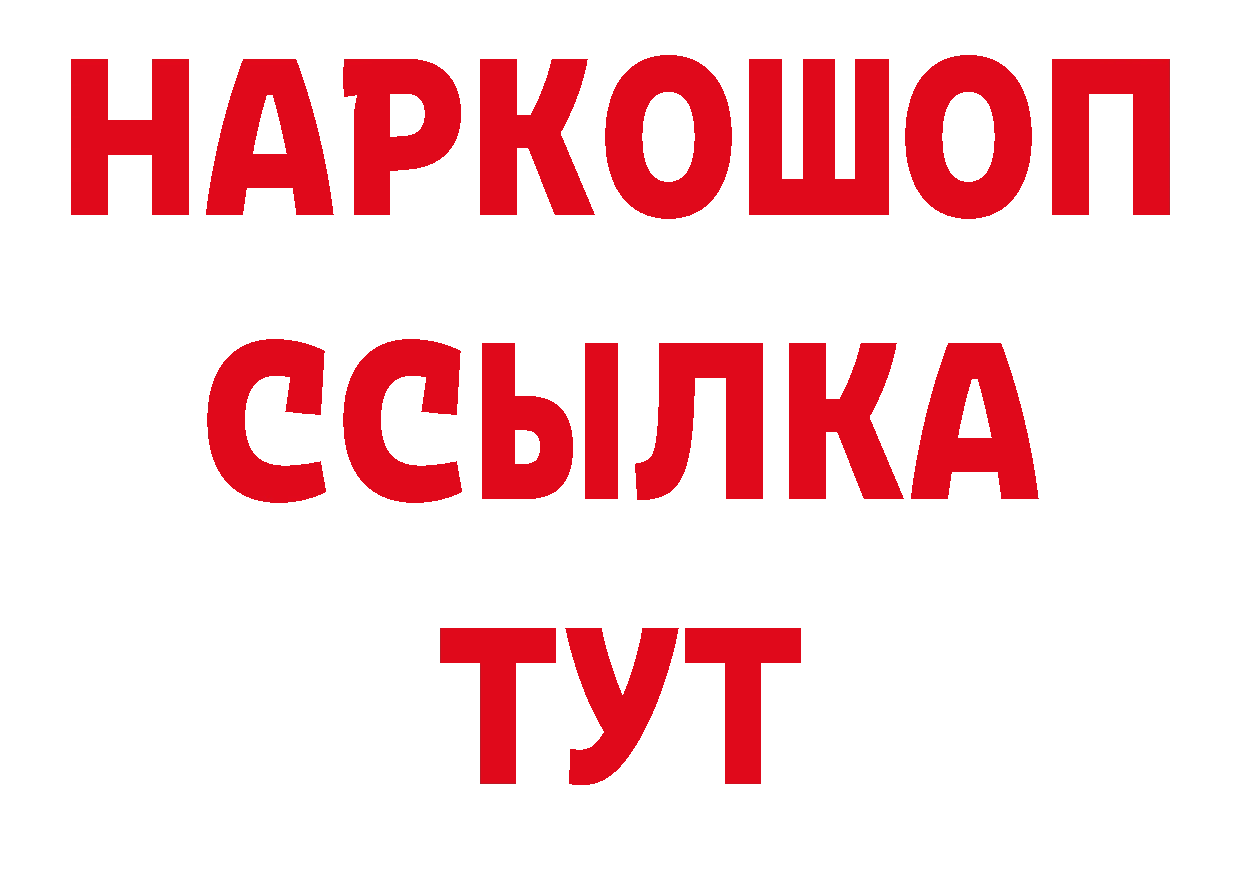 НАРКОШОП
ССЫЛКА
ТУТ